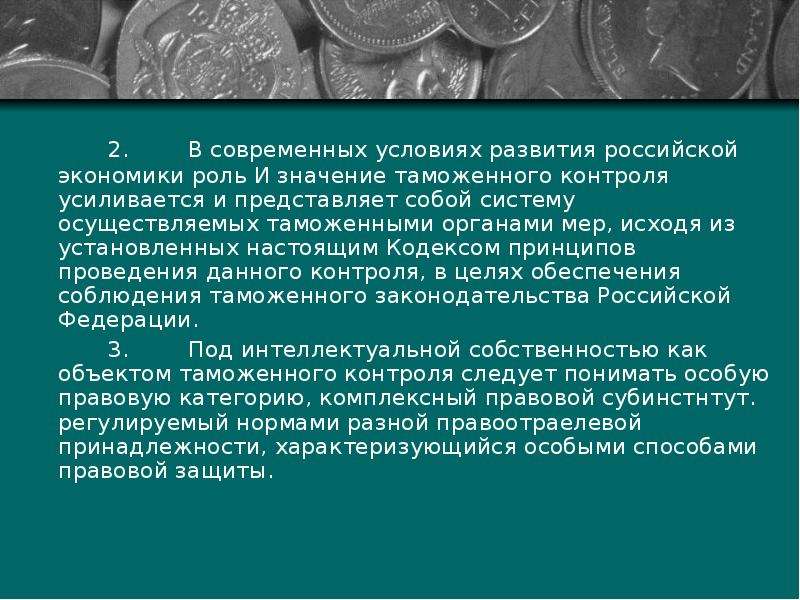 2. В современных условиях развития российской экономики роль И значение таможенного контроля усиливается и представляет собой систему осуществляемых таможенными органами мер, исходя из установленных настоящим Кодексом принципов проведения данного контроля, в целях обеспечения соблюдения таможенного законодательства Российской Федерации.

3. Под интеллектуальной собственностью как объектом таможенного контроля следует понимать особую правовую категорию, комплексный правовой субинстнтут. регулируемый нормами разной правоотраелевой принадлежности, характеризующийся особыми способами правовой защиты.